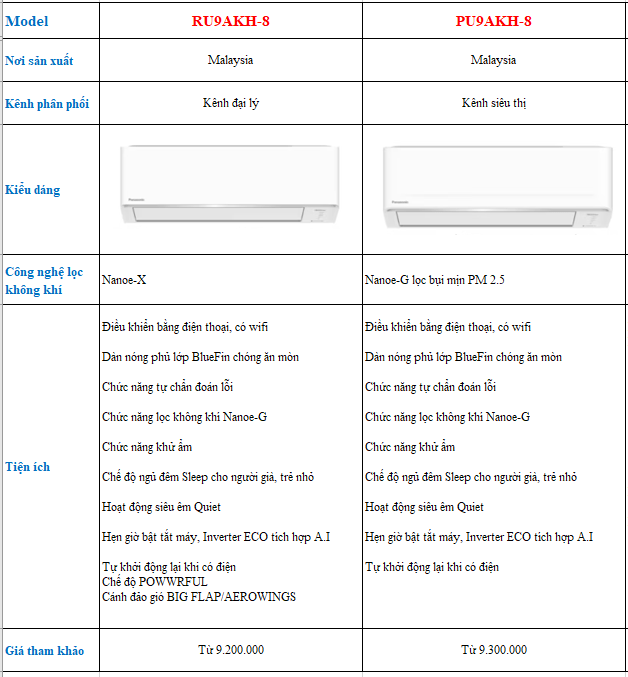 | Model | RU9AKH-8 | PU9AKH-8 |
|---|---|---|
| Nơi sản xuất | Malaysia | Malaysia |
| Kênh phân phối | Kênh đại lý | Kênh siêu thị |
| Kiểu dáng | Panasonic | Panasonic |
| Công nghệ lọc không khí | Nanoe-X | Nanoe-G lọc bụi mịn PM 2.5 |
| Tiện ích | Điều khiển bằng điện thoại, có wifi<br>Dàn nóng phủ lớp BlueFin chống ăn mòn<br>Chức năng tự chẩn đoán lỗi<br>Chức năng lọc không khí Nanoe-G<br>Chức năng khử ẩm<br>Chế độ ngủ đêm Sleep cho người già, trẻ nhỏ<br>Hoạt động siêu êm Quiet<br>Hẹn giờ bật tắt máy, Inverter ECO tích hợp A.I<br>Tự khởi động lại khi có điện<br>Chế độ POWWRFUL<br>Cánh đảo gió BIG FLAP/AEROWINGS | Điều khiển bằng điện thoại, có wifi<br>Dàn nóng phủ lớp BlueFin chống ăn mòn<br>Chức năng tự chẩn đoán lỗi<br>Chức năng lọc không khí Nanoe-G<br>Chức năng khử ẩm<br>Chế độ ngủ đêm Sleep cho người già, trẻ nhỏ<br>Hoạt động siêu êm Quiet<br>Hẹn giờ bật tắt máy, Inverter ECO tích hợp A.I<br>Tự khởi động lại khi có điện |
| Giá tham khảo | Từ 9.200.000 | Từ 9.300.000 |